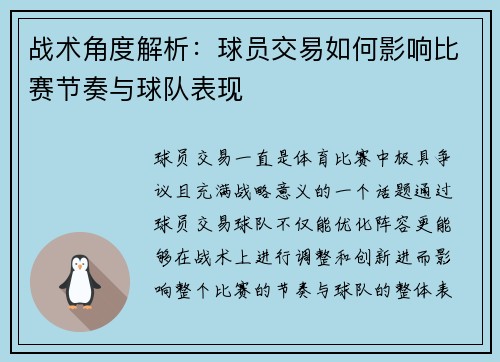 战术角度解析：球员交易如何影响比赛节奏与球队表现

球员交易一直是体育比赛中极具争议且充满战略意义的一个话题通过球员交易球队不仅能优化阵容更能够在战术上进行调整和创新进而影响整个比赛的节奏与球队的整体表